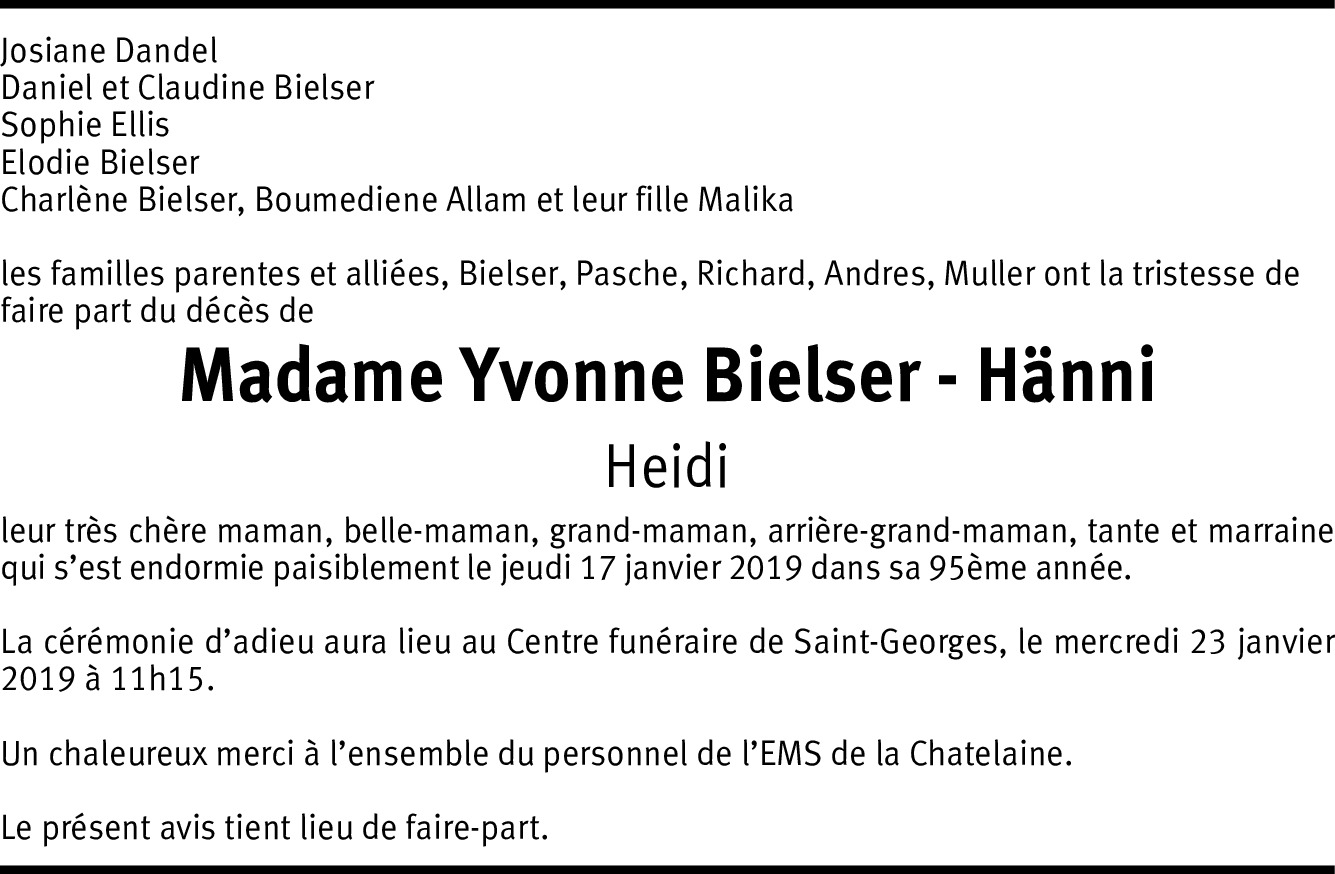 Josiane Dandel
Daniel et Claudine Bielser
Sophie Ellis
Elodie Bielser
Charlène Bielser, Boumediene Allam et leur fille Malika

les familles parentes et alliées, Bielser, Pasche, Richard, Andres, Muller ont la tristesse de faire part du décès de

Madame Yvonne Bielser - Hänni

Heidi

leur très chère maman, belle-maman, grand-maman, arrière-grand-maman, tante et marraine qui s'est endormie paisiblement le jeudi 17 janvier 2019 dans sa 95ème année.

La cérémonie d'adieu aura lieu au Centre funéraire de Saint-Georges, le mercredi 23 janvier 2019 à 11h15.

Un chaleureux merci à l'ensemble du personnel de l'EMS de la Chatelaine.

Le présent avis tient lieu de faire-part.